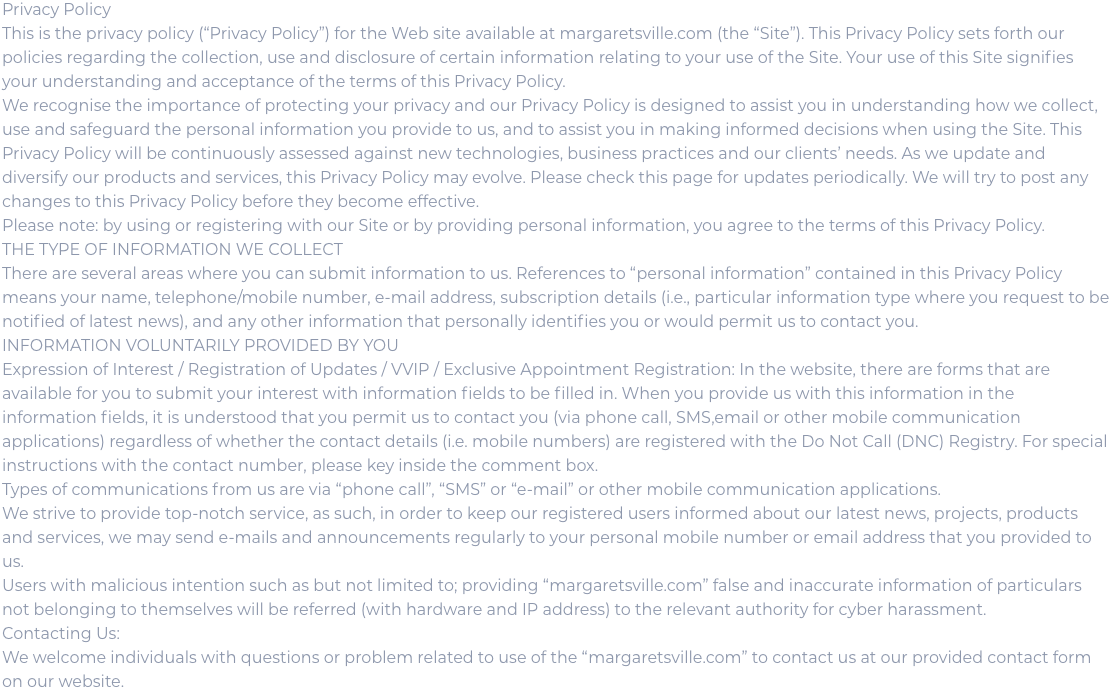 Privacy Policy

This is the privacy policy (“Privacy Policy”) for the Web site available at margaretsville.com (the “Site”). This Privacy Policy sets forth our policies regarding the collection, use and disclosure of certain information relating to your use of the Site. Your use of this Site signifies your understanding and acceptance of the terms of this Privacy Policy.

We recognise the importance of protecting your privacy and our Privacy Policy is designed to assist you in understanding how we collect, use and safeguard the personal information you provide to us, and to assist you in making informed decisions when using the Site. This Privacy Policy will be continuously assessed against new technologies, business practices and our clients’ needs. As we update and diversify our products and services, this Privacy Policy may evolve. Please check this page for updates periodically. We will try to post any changes to this Privacy Policy before they become effective.

Please note: by using or registering with our Site or by providing personal information, you agree to the terms of this Privacy Policy.

THE TYPE OF INFORMATION WE COLLECT

There are several areas where you can submit information to us. References to “personal information” contained in this Privacy Policy means your name, telephone/mobile number, e-mail address, subscription details (i.e., particular information type where you request to be notified of latest news), and any other information that personally identifies you or would permit us to contact you.

INFORMATION VOLUNTARILY PROVIDED BY YOU

Expression of Interest / Registration of Updates / VVIP / Exclusive Appointment Registration: In the website, there are forms that are available for you to submit your interest with information fields to be filled in. When you provide us with this information in the information fields, it is understood that you permit us to contact you (via phone call, SMS,email or other mobile communication applications) regardless of whether the contact details (i.e. mobile numbers) are registered with the Do Not Call (DNC) Registry. For special instructions with the contact number, please key inside the comment box.

Types of communications from us are via “phone call”, “SMS” or “e-mail” or other mobile communication applications.

We strive to provide top-notch service, as such, in order to keep our registered users informed about our latest news, projects, products and services, we may send e-mails and announcements regularly to your personal mobile number or email address that you provided to us.

Users with malicious intention such as but not limited to; providing “margaretsville.com” false and inaccurate information of particulars not belonging to themselves will be referred (with hardware and IP address) to the relevant authority for cyber harassment.

Contacting Us:

We welcome individuals with questions or problem related to use of the “margaretsville.com” to contact us at our provided contact form on our website.